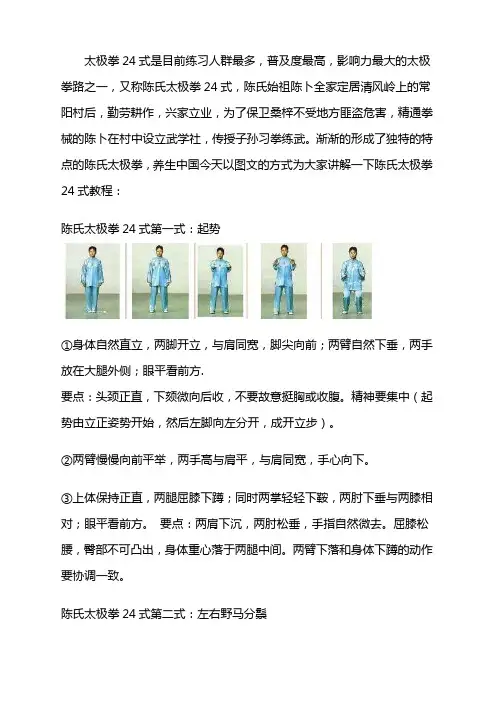 太极拳 24 式是目前练习人群最多，普及度最高，影响力最大的太极拳路之一，又称陈氏太极拳 24 式，陈氏始祖陈卜全家定居清风岭上的常阳村后，勤劳耕作，兴家立业，为了保卫桑梓不受地方匪盗危害，精通拳械的陈卜在村中设立武学社，传授子孙习拳练武。渐渐的形成了独特的特点的陈氏太极拳，养生中国今天以图文的方式为大家讲解一下陈氏太极拳 24 式教程：

陈氏太极拳 24 式第一式：起势

①身体自然直立，两脚开立，与肩同宽，脚尖向前；两臂自然下垂，两手放在大腿外侧；眼平看前方.
要点：头颈正直，下颏微向后收，不要故意挺胸或收腹。精神要集中（起势由立正姿势开始，然后左脚向左分开，成开立步）。

②两臂慢慢向前平举，两手高与肩平，与肩同宽，手心向下。

③上体保持正直，两腿屈膝下蹲；同时两掌轻轻下鞍，两肘下垂与两膝相对；眼平看前方。 要点：两肩下沉，两肘松垂，手指自然微去。屈膝松腰，臀部不可凸出，身体重心落于两腿中间。两臂下落和身体下蹲的动作要协调一致。

陈氏太极拳 24 式第二式：左右野马分鬃